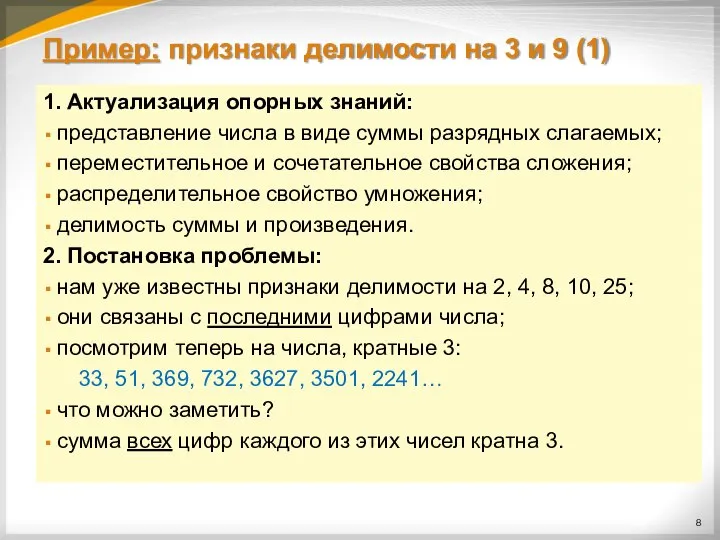 Пример: признаки делимости на 3 и 9 (1)

1. Актуализация опорных знаний:
▪ представление числа в виде суммы разрядных слагаемых;
▪ переместительное и сочетательное свойства сложения;
▪ распределительное свойство умножения;
▪ делимость суммы и произведения.

2. Постановка проблемы:
▪ нам уже известны признаки делимости на 2, 4, 8, 10, 25;
▪ они связаны с последними цифрами числа;
▪ посмотрим теперь на числа, кратные 3:
33, 51, 369, 732, 3627, 3501, 2241…
▪ что можно заметить?
▪ сумма всех цифр каждого из этих чисел кратна 3.

8